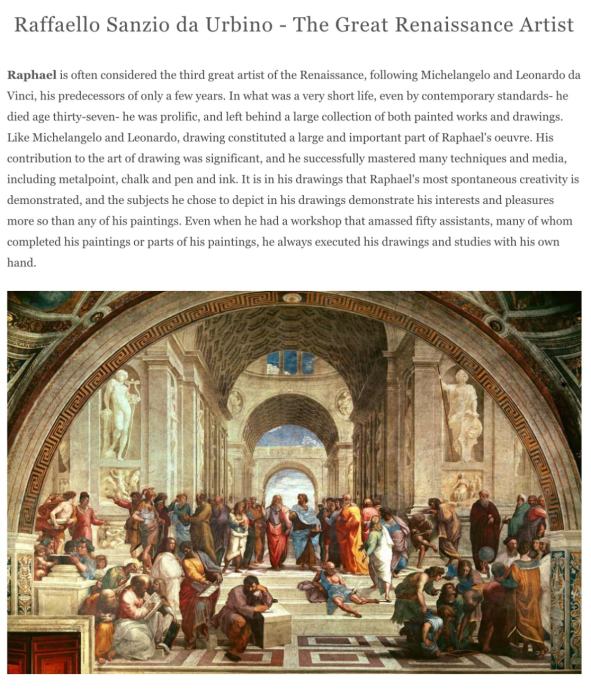 Raffaello Sanzio da Urbino - The Great Renaissance Artist

Raphael is often considered the third great artist of the Renaissance, following Michelangelo and Leonardo da Vinci, his predecessors of only a few years. In what was a very short life, even by contemporary standards- he died age thirty-seven- he was prolific, and left behind a large collection of both painted works and drawings. Like Michelangelo and Leonardo, drawing constituted a large and important part of Raphael's oeuvre. His contribution to the art of drawing was significant, and he successfully mastered many techniques and media, including metalpoint, chalk and pen and ink. It is in his drawings that Raphael's most spontaneous creativity is demonstrated, and the subjects he chose to depict in his drawings demonstrate his interests and pleasures more so than any of his paintings. Even when he had a workshop that amassed fifty assistants, many of whom completed his paintings or parts of his paintings, he always executed his drawings and studies with his own hand.